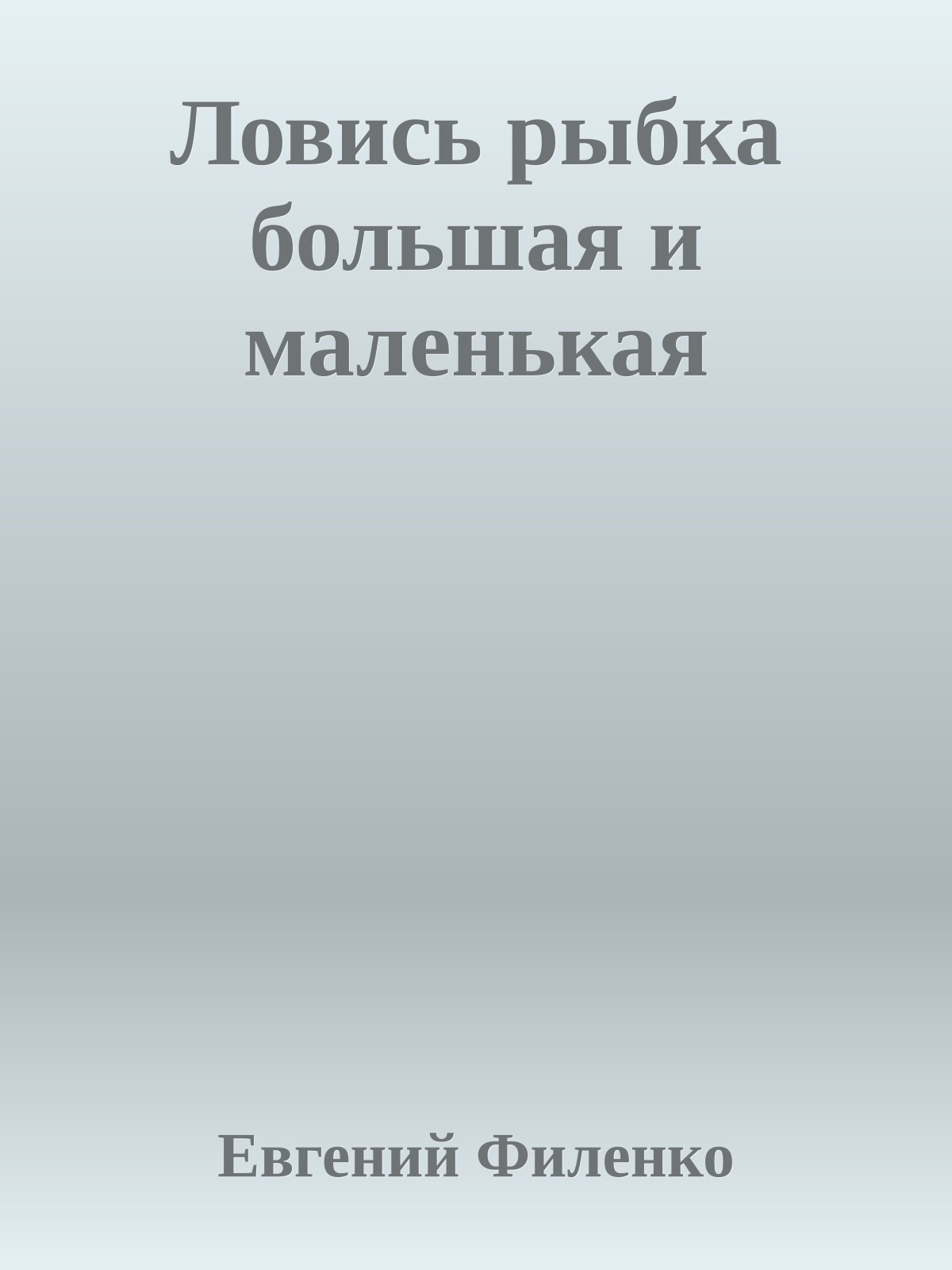 Ловись рыбка большая и маленькая

Евгений Филенко